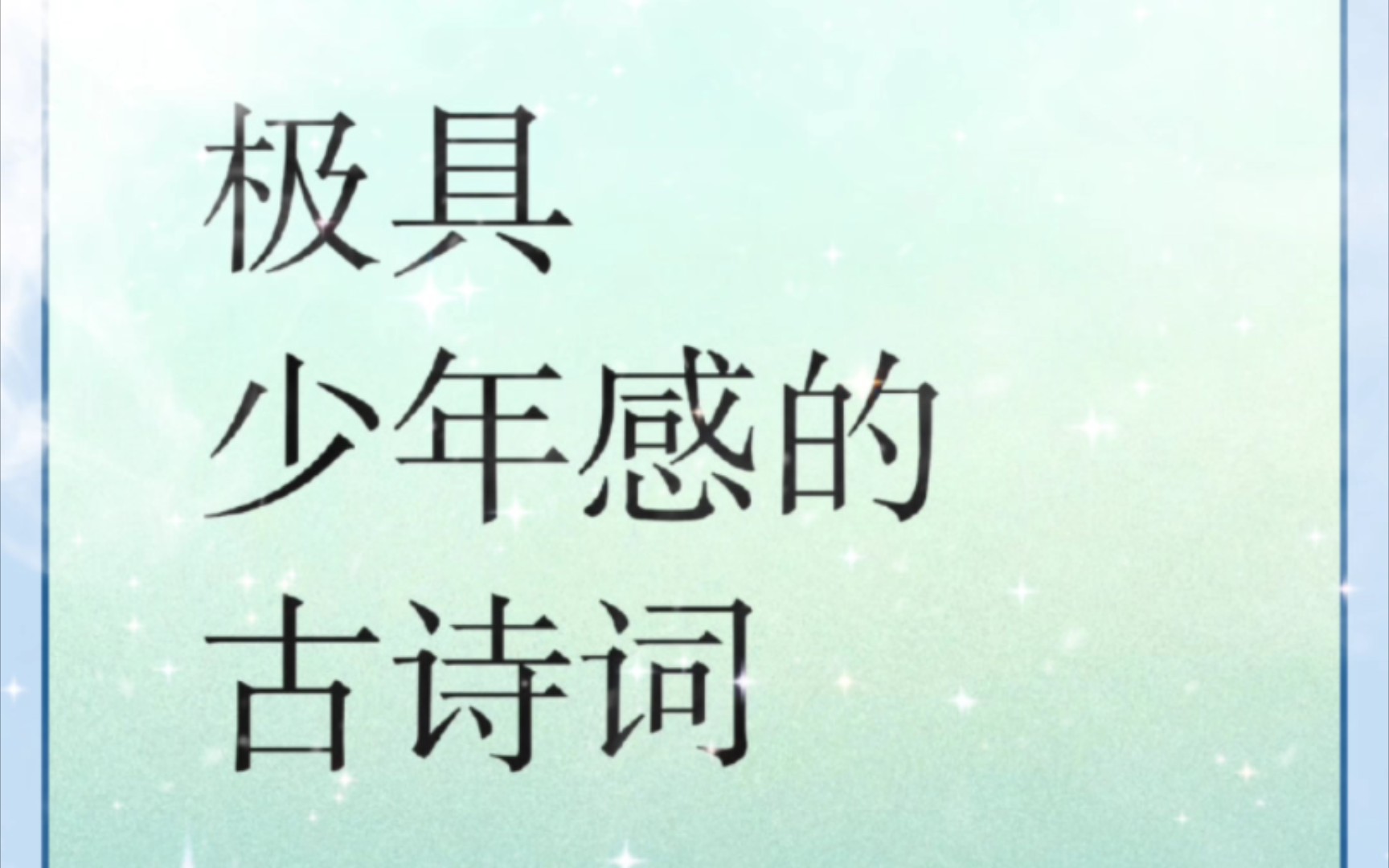 极具
少年感的
古诗词